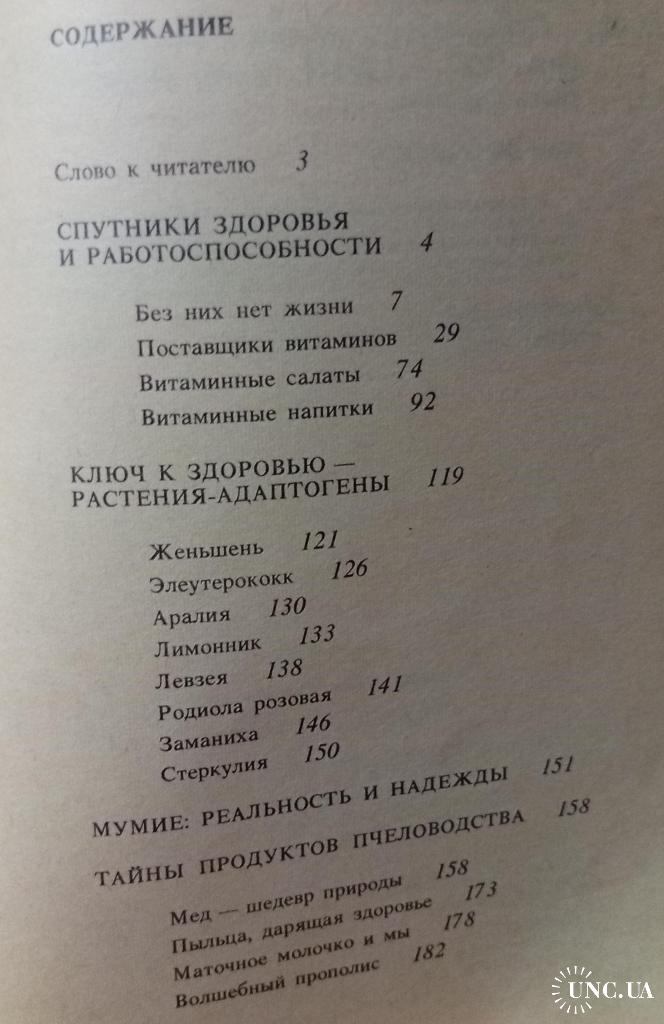 СОДЕРЖАНИЕ

Слово к читателю 3

СПУТНИКИ ЗДОРОВЬЯ И РАБОТОСПОСОБНОСТИ 4

Без них нет жизни 7
Поставщики витаминов 29
Витаминные салаты 74
Витаминные напитки 92

КЛЮЧ К ЗДОРОВЬЮ — РАСТЕНИЯ-АДАПТОГЕНЫ 119

Женьшень 121
Элеутерококк 126
Аралия 130
Лимонник 133
Левзея 138
Родиола розовая 141
Заманиха 146
Стеркулия 150

МУМИЕ: РЕАЛЬНОСТЬ И НАДЕЖДЫ 151

ТАЙНЫ ПРОДУКТОВ ПЧЕЛОВОДСТВА 158

Мед — шедевр природы 158
Пыльца, дарящая здоровье 173
Маточное молочко и мы 178
Волшебный прополис 182

UNC.UA